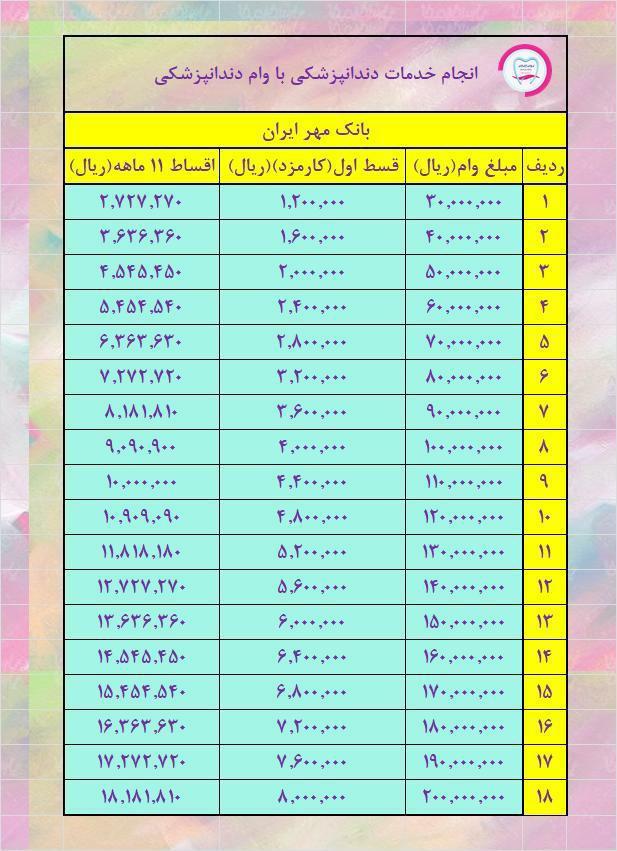 انجام خدمات دندانپزشکی با وام دندانپزشکی

بانک مهر ایران

| ردیف | مبلغ وام(ریال) | قسط اول(کارمزد)(ریال) | اقساط ۱۱ ماهه(ریال) |
|---|---|---|---|
| ۱ | ۳۰,۰۰۰,۰۰۰ | ۱,۲۰۰,۰۰۰ | ۲,۷۲۷,۲۷۰ |
| ۲ | ۴۰,۰۰۰,۰۰۰ | ۱,۶۰۰,۰۰۰ | ۳,۶۳۶,۳۶۰ |
| ۳ | ۵۰,۰۰۰,۰۰۰ | ۲,۰۰۰,۰۰۰ | ۴,۵۴۵,۴۵۰ |
| ۴ | ۶۰,۰۰۰,۰۰۰ | ۲,۴۰۰,۰۰۰ | ۵,۴۵۴,۵۴۰ |
| ۵ | ۷۰,۰۰۰,۰۰۰ | ۲,۸۰۰,۰۰۰ | ۶,۳۶۳,۶۳۰ |
| ۶ | ۸۰,۰۰۰,۰۰۰ | ۳,۲۰۰,۰۰۰ | ۷,۲۷۲,۷۲۰ |
| ۷ | ۹۰,۰۰۰,۰۰۰ | ۳,۶۰۰,۰۰۰ | ۸,۱۸۱,۸۱۰ |
| ۸ | ۱۰۰,۰۰۰,۰۰۰ | ۴,۰۰۰,۰۰۰ | ۹,۰۹۰,۹۰۰ |
| ۹ | ۱۱۰,۰۰۰,۰۰۰ | ۴,۴۰۰,۰۰۰ | ۱۰,۰۰۰,۰۰۰ |
| ۱۰ | ۱۲۰,۰۰۰,۰۰۰ | ۴,۸۰۰,۰۰۰ | ۱۰,۹۰۹,۰۹۰ |
| ۱۱ | ۱۳۰,۰۰۰,۰۰۰ | ۵,۲۰۰,۰۰۰ | ۱۱,۸۱۸,۱۸۰ |
| ۱۲ | ۱۴۰,۰۰۰,۰۰۰ | ۵,۶۰۰,۰۰۰ | ۱۲,۷۲۷,۲۷۰ |
| ۱۳ | ۱۵۰,۰۰۰,۰۰۰ | ۶,۰۰۰,۰۰۰ | ۱۳,۶۳۶,۳۶۰ |
| ۱۴ | ۱۶۰,۰۰۰,۰۰۰ | ۶,۴۰۰,۰۰۰ | ۱۴,۵۴۵,۴۵۰ |
| ۱۵ | ۱۷۰,۰۰۰,۰۰۰ | ۶,۸۰۰,۰۰۰ | ۱۵,۴۵۴,۵۴۰ |
| ۱۶ | ۱۸۰,۰۰۰,۰۰۰ | ۷,۲۰۰,۰۰۰ | ۱۶,۳۶۳,۶۳۰ |
| ۱۷ | ۱۹۰,۰۰۰,۰۰۰ | ۷,۶۰۰,۰۰۰ | ۱۷,۲۷۲,۷۲۰ |
| ۱۸ | ۲۰۰,۰۰۰,۰۰۰ | ۸,۰۰۰,۰۰۰ | ۱۸,۱۸۱,۸۱۰ |